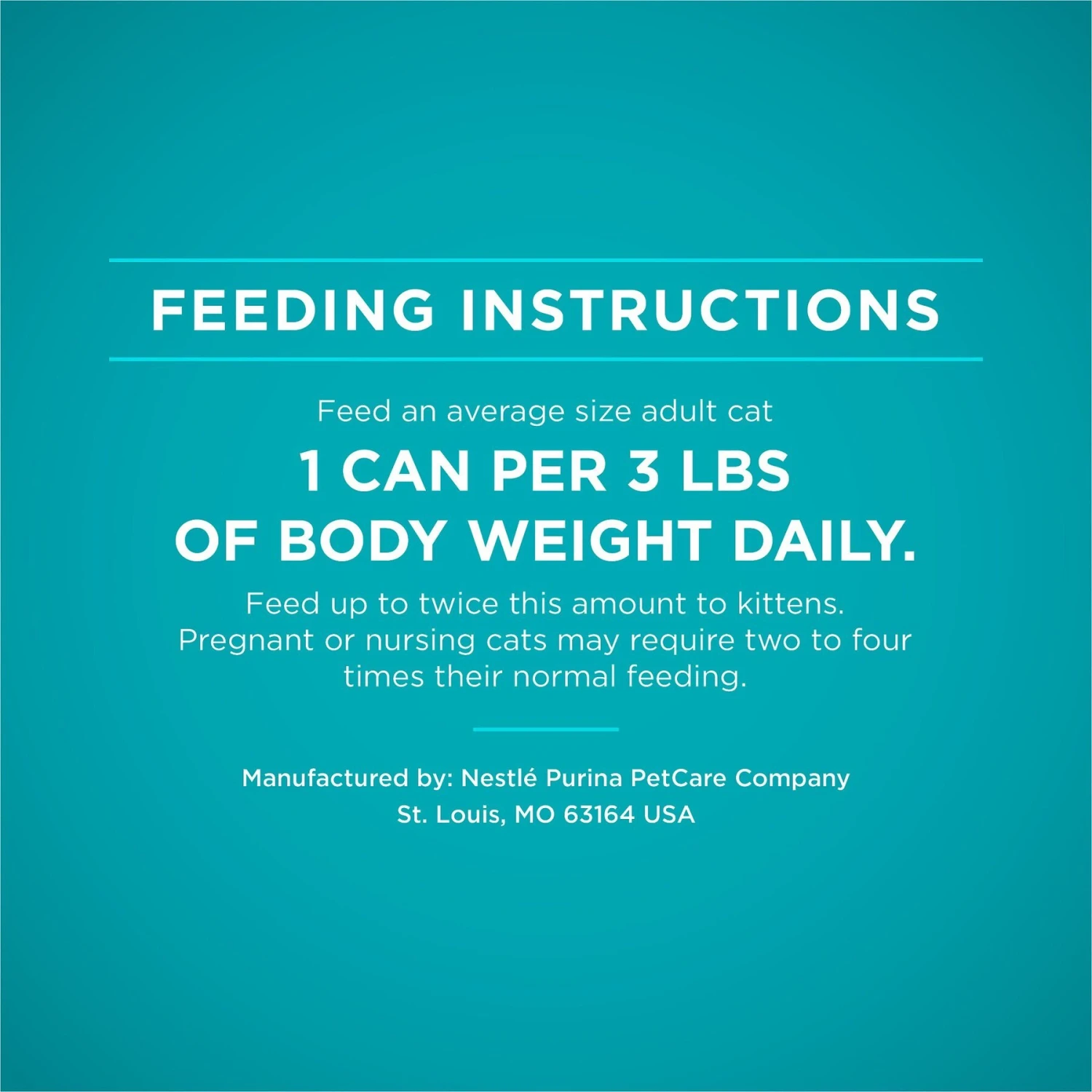 FEEDING INSTRUCTIONS

Feed an average size adult cat

1 CAN PER 3 LBS OF BODY WEIGHT DAILY.

Feed up to twice this amount to kittens. Pregnant or nursing cats may require two to four times their normal feeding.

Manufactured by: Nestlé Purina PetCare Company
St. Louis, MO 63164 USA